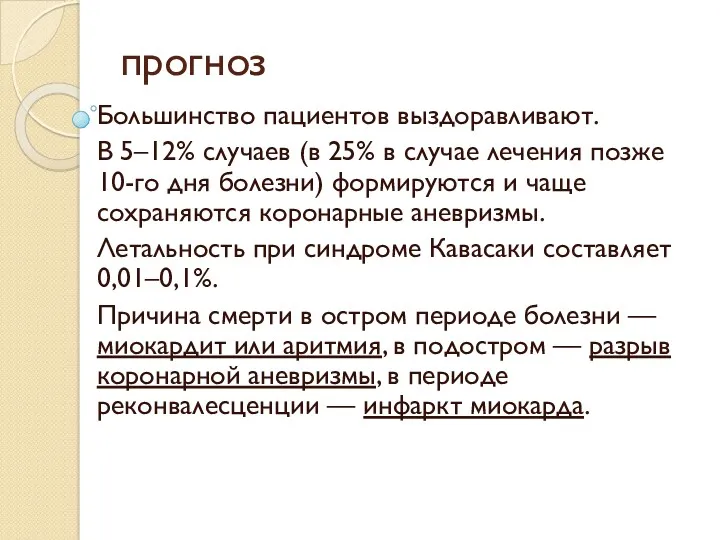 прогноз

Большинство пациентов выздоравливают.

В 5–12% случаев (в 25% в случае лечения позже 10-го дня болезни) формируются и чаще сохраняются коронарные аневризмы.

Летальность при синдроме Кавасаки составляет 0,01–0,1%.

Причина смерти в остром периоде болезни — миокардит или аритмия, в подостром — разрыв коронарной аневризмы, в периоде реконвалесценции — инфаркт миокарда.